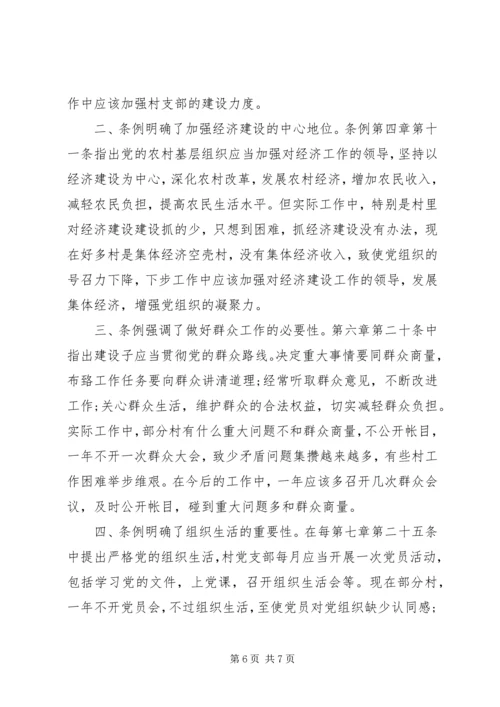 作中应该加强村支部的建设力度。

二、条例明确了加强经济建设的中心地位。条例第四章第十一条指出党的农村基层组织应当加强对经济工作的领导，坚持以经济建设为中心，深化农村改革，发展农村经济，增加农民收入，减轻农民负担，提高农民生活水平。但实际工作中，特别是村里对经济建设建设抓的少，只想到困难，抓经济建设没有办法，现在好多村是集体经济空壳村，没有集体经济收入，致使党组织的号召力下降，下步工作中应该加强对经济建设工作的领导，发展集体经济，增强党组织的凝聚力。

三、条例强调了做好群众工作的必要性。第六章第二十条中指出建设子应当贯彻党的群众路线。决定重大事情要同群众商量，布臵工作任务要向群众讲清道理；经常听取群众意见，不断改进工作；关心群众生活，维护群众的合法权益，切实减轻群众负担。实际工作中，部分村有什么重大问题不和群众商量，不公开帐目，一年不开一次群众大会，致少矛盾问题集攒越来越多，有些村工作困难举步维艰。在今后的工作中，一年应该多召开几次群众会议，及时公开帐目，碰到重大问题多和群众商量。

四、条例明确了组织生活的重要性。在每第七章第二十五条中提出严格党的组织生活，村党支部每月应当开展一次党员活动，包括学习党的文件，上党课，召开组织生活会等。现在部分村，一年不开党员会，不过组织生活，至使党员对党组织缺少认同感；

第 6 页 共 7 页